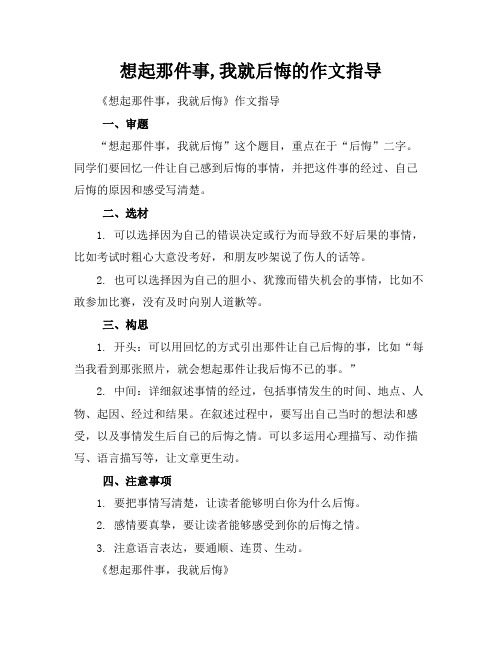 想起那件事,我就后悔的作文指导

《想起那件事，我就后悔》作文指导

一、审题

“想起那件事，我就后悔”这个题目，重点在于“后悔”二字。同学们要回忆一件让自己感到后悔的事情，并把这件事的经过、自己后悔的原因和感受写清楚。

二、选材

1. 可以选择因为自己的错误决定或行为而导致不好后果的事情，比如考试时粗心大意没考好，和朋友吵架说了伤人的话等。

2. 也可以选择因为自己的胆小、犹豫而错失机会的事情，比如不敢参加比赛，没有及时向别人道歉等。

三、构思

1. 开头：可以用回忆的方式引出那件让自己后悔的事，比如“每当我看到那张照片，就会想起那件让我后悔不已的事。”

2. 中间：详细叙述事情的经过，包括事情发生的时间、地点、人物、起因、经过和结果。在叙述过程中，要写出自己当时的想法和感受，以及事情发生后自己的后悔之情。可以多运用心理描写、动作描写、语言描写等，让文章更生动。

四、注意事项

1. 要把事情写清楚，让读者能够明白你为什么后悔。

2. 感情要真挚，要让读者能够感受到你的后悔之情。

3. 注意语言表达，要通顺、连贯、生动。

《想起那件事，我就后悔》